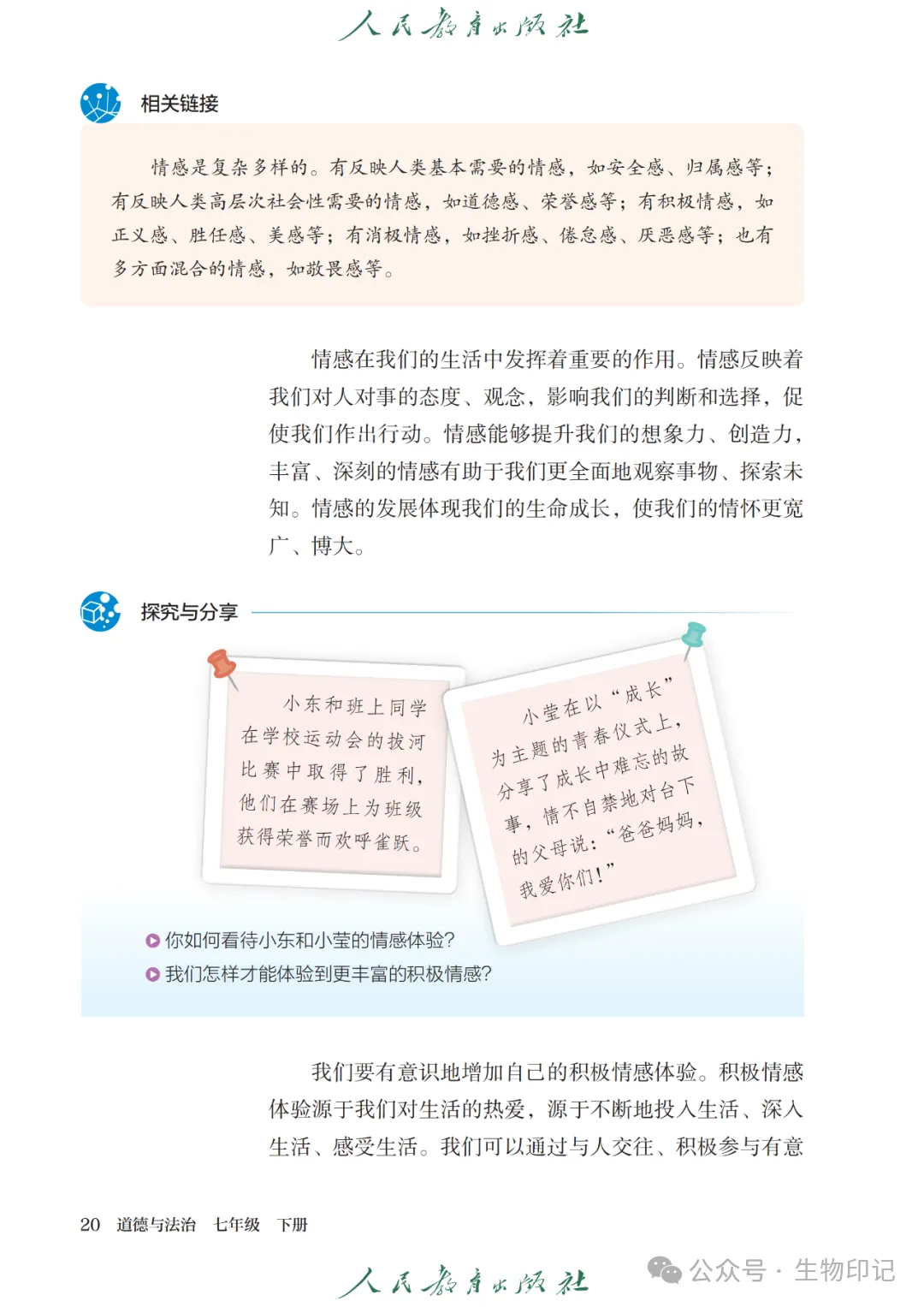 人民教育出版社

相关链接

情感是复杂多样的。有反映人类基本需要的情感，如安全感、归属感等；有反映人类高层次社会性需要的情感，如道德感、荣誉感等；有积极情感，如正义感、胜任感、美感等；有消极情感，如挫折感、倦怠感、厌恶感等；也有多方面混合的情感，如敬畏感等。

情感在我们的生活中发挥着重要的作用。情感反映着我们对人对事的态度、观念，影响我们的判断和选择，促使我们作出行动。情感能够提升我们的想象力、创造力，丰富、深刻的情感有助于我们更全面地观察事物、探索未知。情感的发展体现我们的生命成长，使我们的情怀更宽广、博大。

探究与分享

小东和班上同学在学校运动会的拔河比赛中取得了胜利，他们在赛场上为班级获得荣誉而欢呼雀跃。

小莹在以“成长”为主题的青春仪式上，分享了成长中难忘的故事，情不自禁地对台下的父母说：“爸爸妈妈，我爱你们！”

你如何看待小东和小莹的情感体验？
我们怎样才能体验到更丰富的积极情感？

我们要有意识地增加自己的积极情感体验。积极情感体验源于我们对生活的热爱，源于不断地投入生活、深入生活、感受生活。我们可以通过与人交往、积极参与有意

20　道德与法治　七年级　下册

人民教育出版社

公众号 · 生物印记